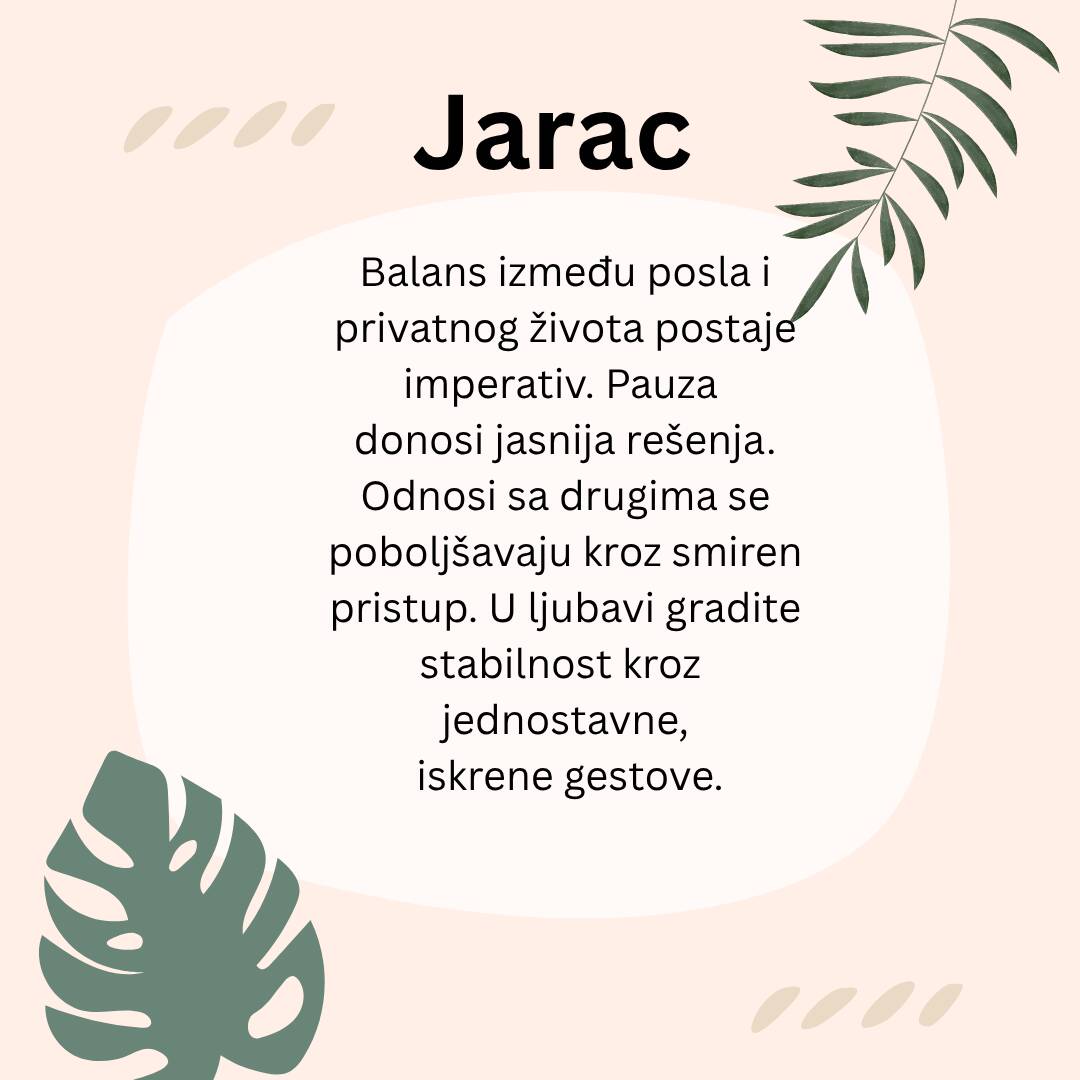 Jarac

Balans između posla i privatnog života postaje imperativ. Pauza donosi jasnija rešenja. Odnosi sa drugima se poboljšavaju kroz smiren pristup. U ljubavi gradite stabilnost kroz jednostavne, iskrene gestove.